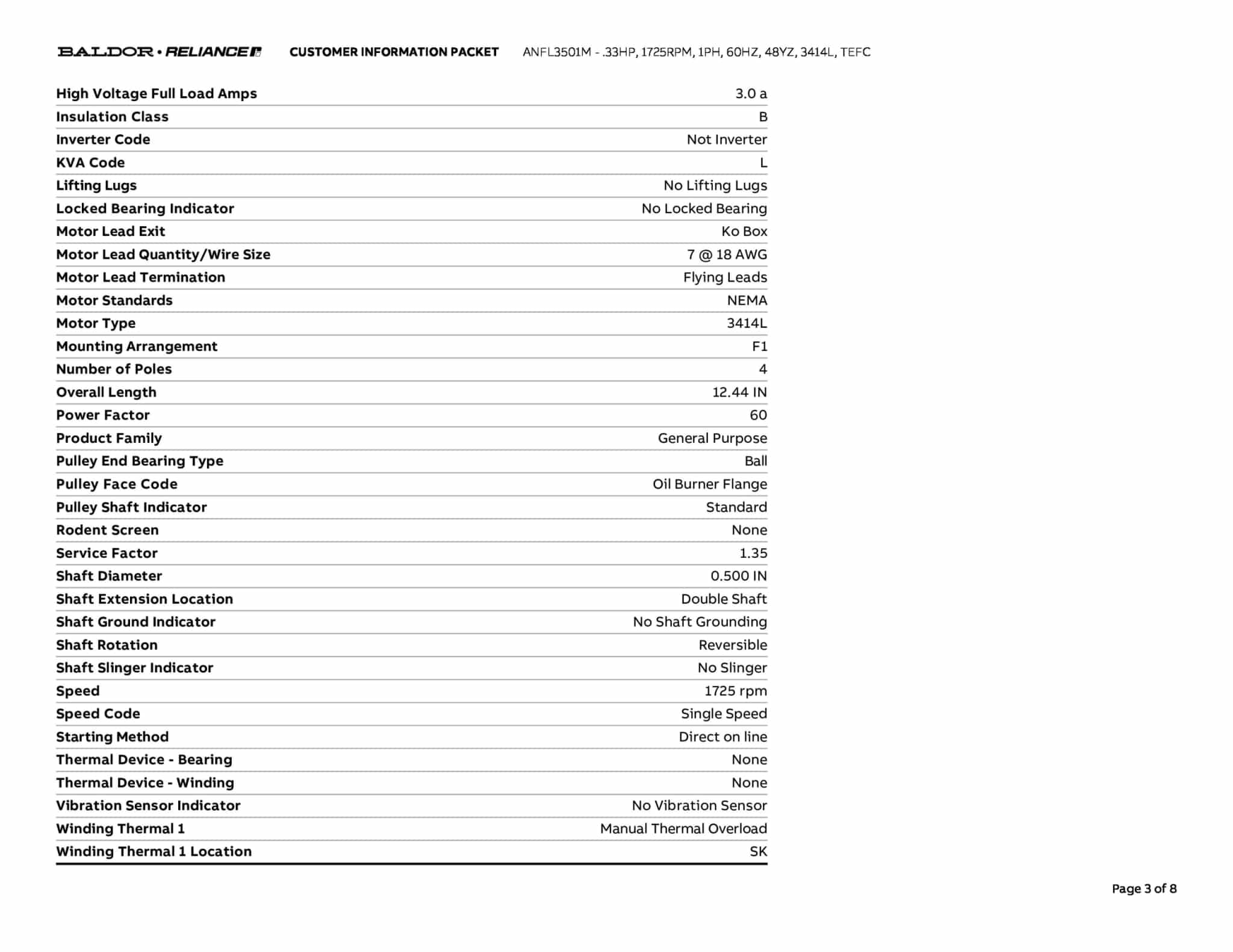 BALDOR • RELIANCE CUSTOMER INFORMATION PACKET ANFL3501M - .33HP, 1725RPM, 1PH, 60HZ, 48YZ, 3414L, TEFC

| | |
|---|---|
| High Voltage Full Load Amps | 3.0 a |
| Insulation Class | B |
| Inverter Code | Not Inverter |
| KVA Code | L |
| Lifting Lugs | No Lifting Lugs |
| Locked Bearing Indicator | No Locked Bearing |
| Motor Lead Exit | Ko Box |
| Motor Lead Quantity/Wire Size | 7 @ 18 AWG |
| Motor Lead Termination | Flying Leads |
| Motor Standards | NEMA |
| Motor Type | 3414L |
| Mounting Arrangement | F1 |
| Number of Poles | 4 |
| Overall Length | 12.44 IN |
| Power Factor | 60 |
| Product Family | General Purpose |
| Pulley End Bearing Type | Ball |
| Pulley Face Code | Oil Burner Flange |
| Pulley Shaft Indicator | Standard |
| Rodent Screen | None |
| Service Factor | 1.35 |
| Shaft Diameter | 0.500 IN |
| Shaft Extension Location | Double Shaft |
| Shaft Ground Indicator | No Shaft Grounding |
| Shaft Rotation | Reversible |
| Shaft Slinger Indicator | No Slinger |
| Speed | 1725 rpm |
| Speed Code | Single Speed |
| Starting Method | Direct on line |
| Thermal Device - Bearing | None |
| Thermal Device - Winding | None |
| Vibration Sensor Indicator | No Vibration Sensor |
| Winding Thermal 1 | Manual Thermal Overload |
| Winding Thermal 1 Location | SK |

Page 3 of 8